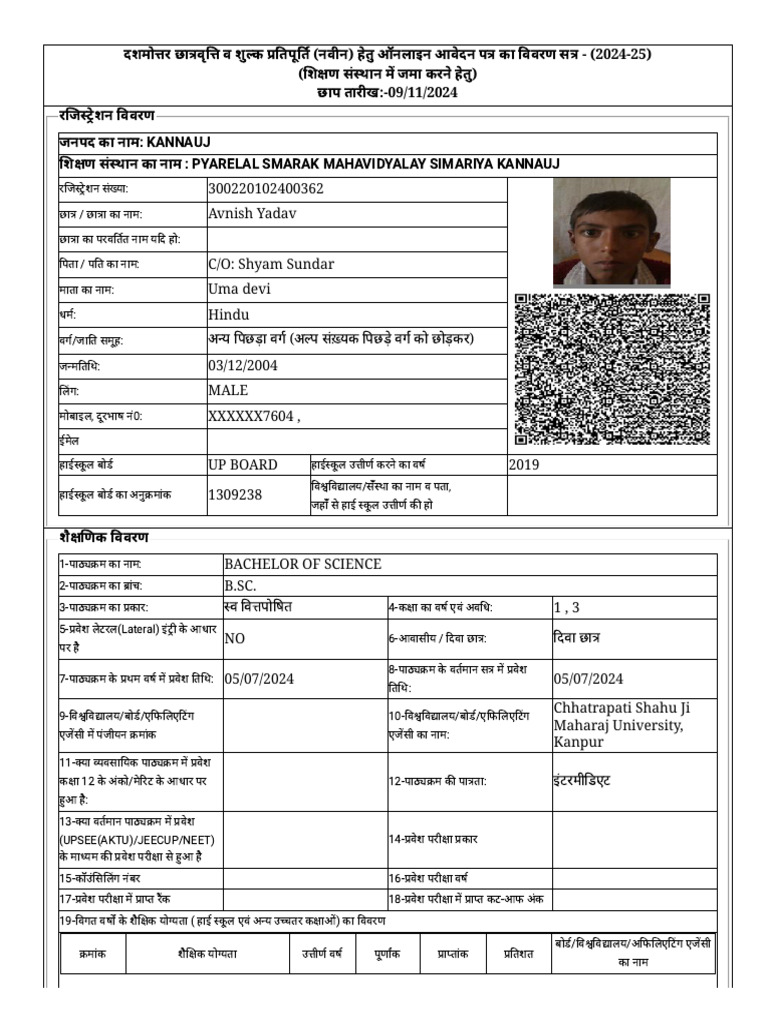 दशमोत्तर छात्रवृत्ति व शुल्क प्रतिपूर्ति (नवीन) हेतु ऑनलाइन आवेदन पत्र का विवरण सत्र - (2024-25)
(शिक्षण संस्थान में जमा करने हेतु)
छाप तारीख:-09/11/2024

रजिस्ट्रेशन विवरण

जनपद का नाम: KANNAUJ
शिक्षण संस्थान का नाम : PYARELAL SMARAK MAHAVIDYALAY SIMARIYA KANNAUJ

रजिस्ट्रेशन संख्या: 300220102400362
छात्र / छात्रा का नाम: Avnish Yadav
छात्रा का परवर्तित नाम यदि हो:
पिता / पति का नाम: C/O: Shyam Sundar
माता का नाम: Uma devi
धर्म: Hindu
वर्ग/जाति समूह: अन्य पिछड़ा वर्ग (अल्प संख्यक पिछड़े वर्ग को छोड़कर)
जन्मतिथि: 03/12/2004
लिंग: MALE
मोबाइल, दूरभाष नं0: XXXXXX7604 ,
ईमेल
हाईस्कूल बोर्ड UP BOARD
हाईस्कूल उत्तीर्ण करने का वर्ष 2019
हाईस्कूल बोर्ड का अनुक्रमांक 1309238
विश्वविद्यालय/संस्था का नाम व पता, जहाँ से हाई स्कूल उत्तीर्ण की हो

शैक्षणिक विवरण

1-पाठ्यक्रम का नाम: BACHELOR OF SCIENCE
2-पाठ्यक्रम का ब्रांच: B.SC.
3-पाठ्यक्रम का प्रकार: स्व वित्तपोषित
4-कक्षा का वर्ष एवं अवधि: 1 , 3
5-प्रवेश लेटरल(Lateral) इंट्री के आधार पर है NO
6-आवासीय / दिवा छात्र: दिवा छात्र
7-पाठ्यक्रम के प्रथम वर्ष में प्रवेश तिथि: 05/07/2024
8-पाठ्यक्रम के वर्तमान सत्र में प्रवेश तिथि: 05/07/2024
9-विश्वविद्यालय/बोर्ड/एफिलिएटिंग एजेंसी में पंजीयन क्रमांक
10-विश्वविद्यालय/बोर्ड/एफिलिएटिंग एजेंसी का नाम: Chhatrapati Shahu Ji Maharaj University, Kanpur
11-क्या व्यवसायिक पाठ्यक्रम में प्रवेश कक्षा 12 के अंको/मेरिट के आधार पर हुआ है:
12-पाठ्यक्रम की पात्रता: इंटरमीडिएट
13-क्या वर्तमान पाठ्यक्रम में प्रवेश (UPSEE(AKTU)/JEECUP/NEET) के माध्यम की प्रवेश परीक्षा से हुआ है
14-प्रवेश परीक्षा प्रकार
15-कॉउंसिलिंग नंबर
16-प्रवेश परीक्षा वर्ष
17-प्रवेश परीक्षा में प्राप्त रैंक
18-प्रवेश परीक्षा में प्राप्त कट-आफ अंक
19-विगत वर्षों के शैक्षिक योग्यता ( हाई स्कूल एवं अन्य उच्चतर कक्षाओं) का विवरण

| क्रमांक | शैक्षिक योग्यता | उत्तीर्ण वर्ष | पूर्णांक | प्राप्तांक | प्रतिशत | बोर्ड/विश्वविद्यालय/अफिलिएटिंग एजेंसी का नाम |
|---|---|---|---|---|---|---|